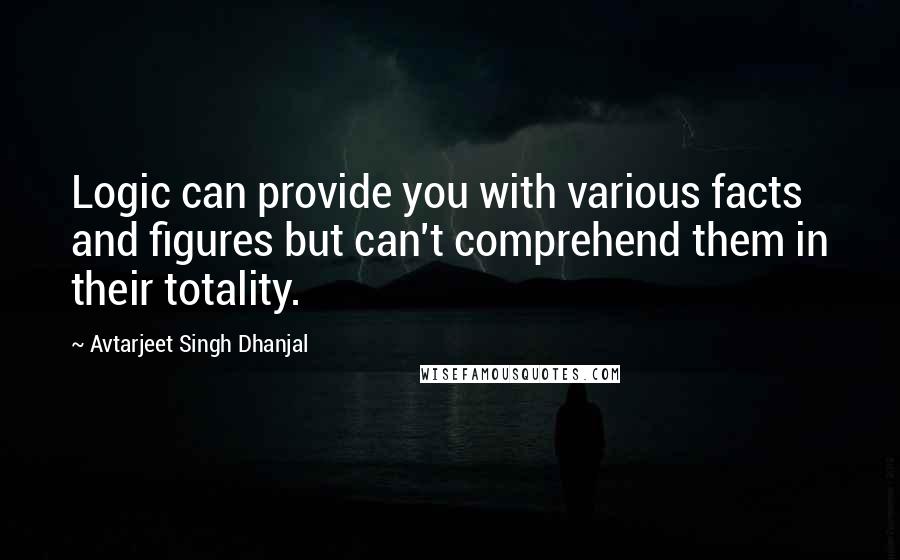 Logic can provide you with various facts and figures but can't comprehend them in their totality.

~ Avtarjeet Singh Dhanjal

WISEFAMOUSQUOTES.COM